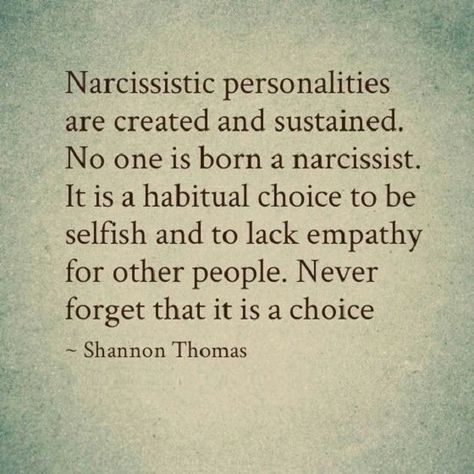 Narcissistic personalities are created and sustained. No one is born a narcissist. It is a habitual choice to be selfish and to lack empathy for other people. Never forget that it is a choice

~ Shannon Thomas